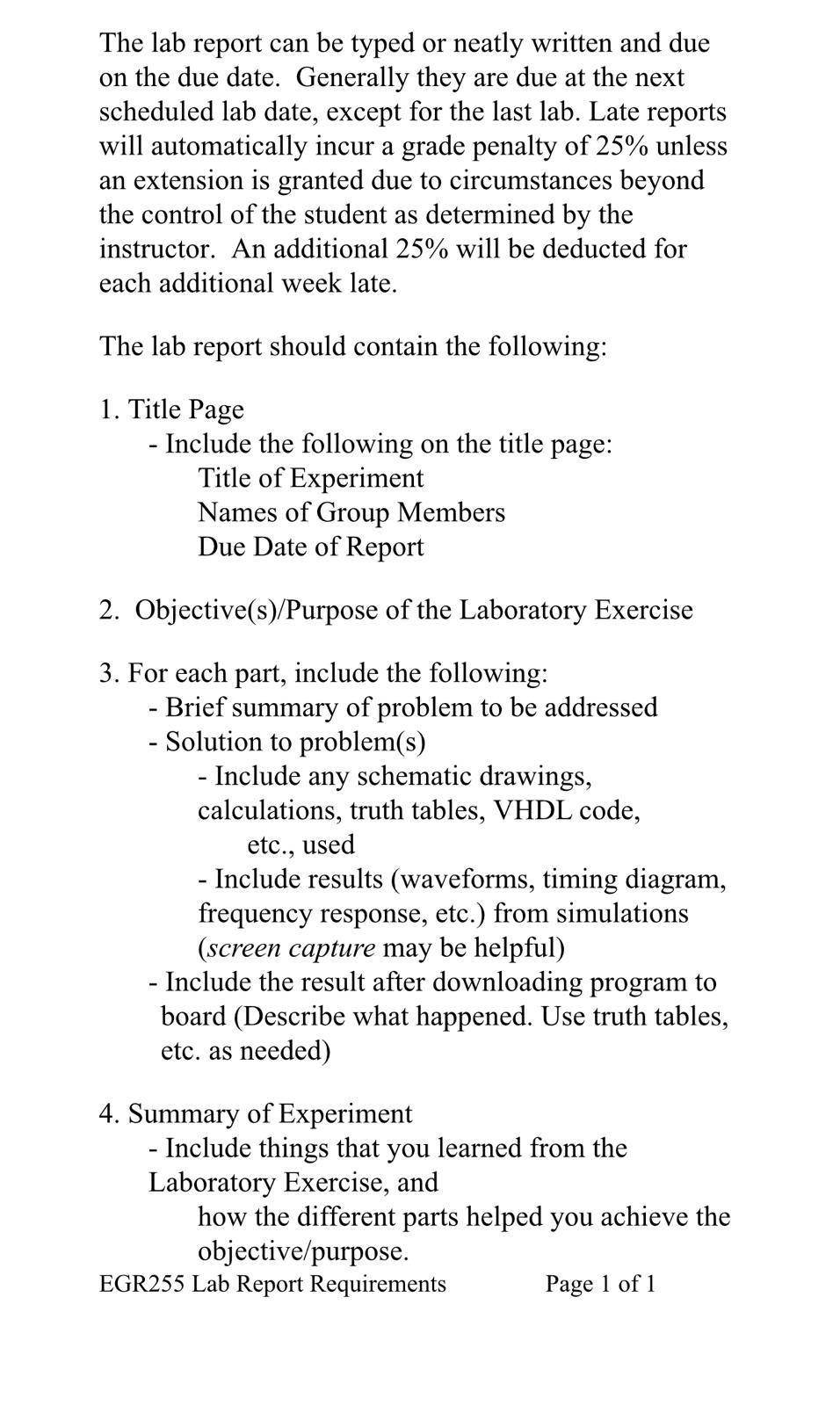 The lab report can be typed or neatly written and due on the due date. Generally they are due at the next scheduled lab date, except for the last lab. Late reports will automatically incur a grade penalty of 25% unless an extension is granted due to circumstances beyond the control of the student as determined by the instructor. An additional 25% will be deducted for each additional week late.

The lab report should contain the following:

1. Title Page
- Include the following on the title page:
Title of Experiment
Names of Group Members
Due Date of Report

2. Objective(s)/Purpose of the Laboratory Exercise

3. For each part, include the following:
- Brief summary of problem to be addressed
- Solution to problem(s)
- Include any schematic drawings, calculations, truth tables, VHDL code, etc., used
- Include results (waveforms, timing diagram, frequency response, etc.) from simulations (screen capture may be helpful)
- Include the result after downloading program to board (Describe what happened. Use truth tables, etc. as needed)

4. Summary of Experiment
- Include things that you learned from the Laboratory Exercise, and
how the different parts helped you achieve the objective/purpose.

EGR255 Lab Report Requirements Page 1 of 1